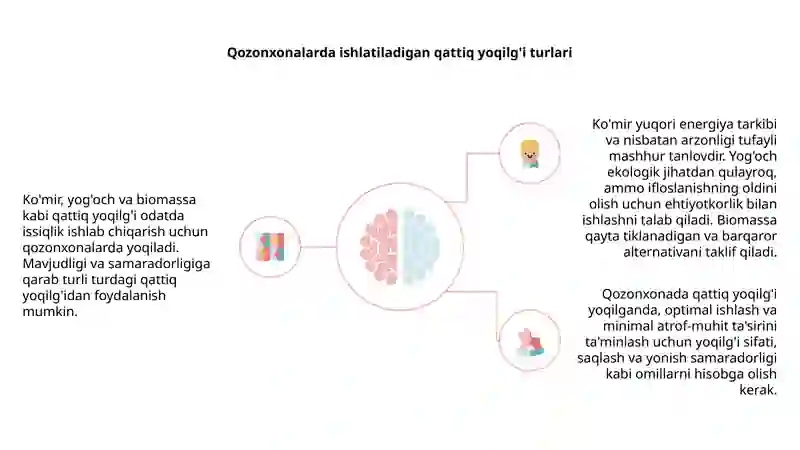 Qozonxonalarda ishlatiladigan qattiq yoqilg'i turlari

Ko'mir, yog'och va biomassa kabi qattiq yoqilg'i odatda issiqlik ishlab chiqarish uchun qozonxonalarda yoqiladi. Mavjudligi va samaradorligiga qarab turli turdagi qattiq yoqilg'idan foydalanish mumkin.

Ko'mir yuqori energiya tarkibi va nisbatan arzonligi tufayli mashhur tanlovdir. Yog'och ekologik jihatdan qulayroq, ammo ifloslanishning oldini olish uchun ehtiyotkorlik bilan ishlashni talab qiladi. Biomassa qayta tiklanadigan va barqaror alternativani taklif qiladi.

Qozonxonada qattiq yoqilg'i yoqilganda, optimal ishlash va minimal atrof-muhit ta'sirini ta'minlash uchun yoqilg'i sifati, saqlash va yonish samaradorligi kabi omillarni hisobga olish kerak.